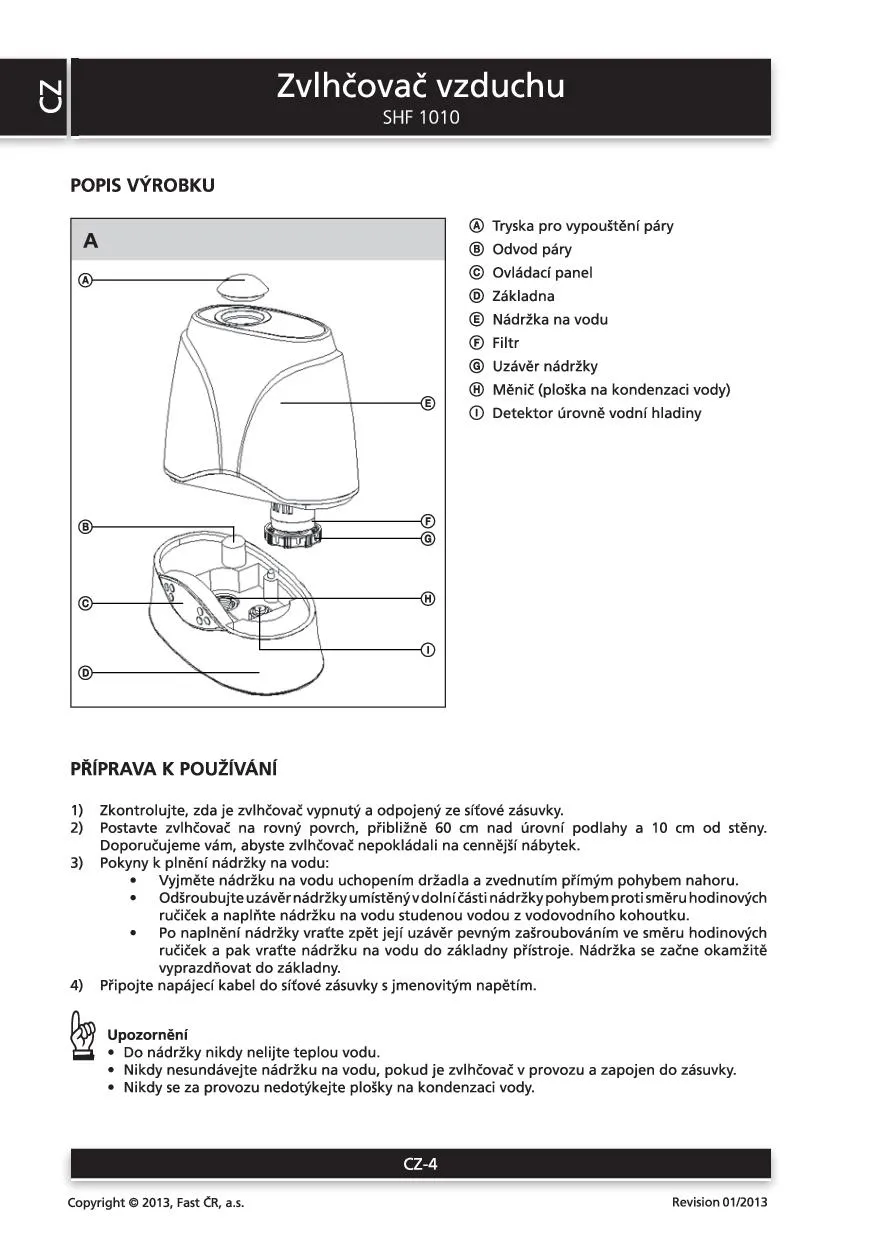 CZ

Zvlhčovač vzduchu
SHF 1010

POPIS VÝROBKU

A

Ⓐ
Ⓔ
Ⓑ
Ⓕ
Ⓖ
Ⓒ
Ⓗ
Ⓘ
Ⓓ

Ⓐ Tryska pro vypouštění páry
Ⓑ Odvod páry
Ⓒ Ovládací panel
Ⓓ Základna
Ⓔ Nádržka na vodu
Ⓕ Filtr
Ⓖ Uzávěr nádržky
Ⓗ Měnič (ploška na kondenzaci vody)
Ⓘ Detektor úrovně vodní hladiny

PŘÍPRAVA K POUŽÍVÁNÍ

1) Zkontrolujte, zda je zvlhčovač vypnutý a odpojený ze síťové zásuvky.
2) Postavte zvlhčovač na rovný povrch, přibližně 60 cm nad úrovní podlahy a 10 cm od stěny. Doporučujeme vám, abyste zvlhčovač nepokládali na cennější nábytek.
3) Pokyny k plnění nádržky na vodu:
• Vyjměte nádržku na vodu uchopením držadla a zvednutím přímým pohybem nahoru.
• Odšroubujte uzávěr nádržky umístěný v dolní části nádržky pohybem proti směru hodinových ručiček a naplňte nádržku na vodu studenou vodou z vodovodního kohoutku.
• Po naplnění nádržky vraťte zpět její uzávěr pevným zašroubováním ve směru hodinových ručiček a pak vraťte nádržku na vodu do základny přístroje. Nádržka se začne okamžitě vyprazdňovat do základny.
4) Připojte napájecí kabel do síťové zásuvky s jmenovitým napětím.

Upozornění
• Do nádržky nikdy nelijte teplou vodu.
• Nikdy nesundávejte nádržku na vodu, pokud je zvlhčovač v provozu a zapojen do zásuvky.
• Nikdy se za provozu nedotýkejte plošky na kondenzaci vody.

CZ-4

Copyright © 2013, Fast ČR, a.s.
Revision 01/2013